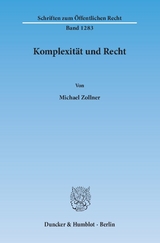 Schriften zum Öffentlichen Recht

Band 1283

Komplexität und Recht

Von

Michael Zollner

Duncker & Humblot · Berlin